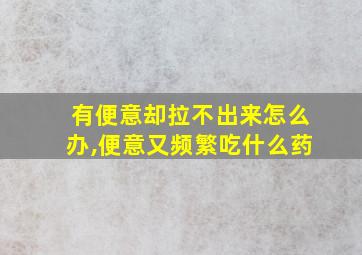 有便意却拉不出来怎么办,便意又频繁吃什么药